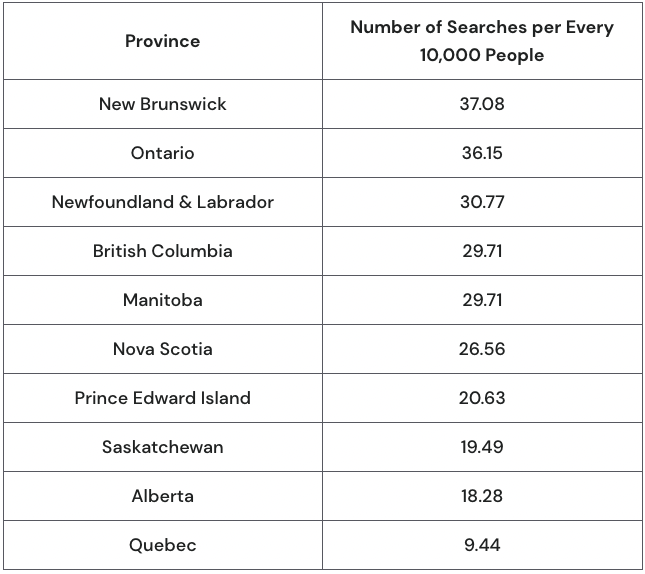 | Province | Number of Searches per Every 10,000 People |
|---|---|
| New Brunswick | 37.08 |
| Ontario | 36.15 |
| Newfoundland & Labrador | 30.77 |
| British Columbia | 29.71 |
| Manitoba | 29.71 |
| Nova Scotia | 26.56 |
| Prince Edward Island | 20.63 |
| Saskatchewan | 19.49 |
| Alberta | 18.28 |
| Quebec | 9.44 |